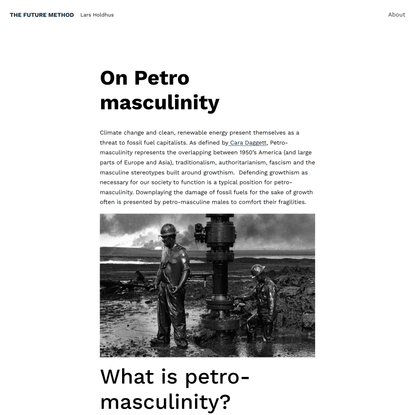 THE FUTURE METHOD Lars Holdhus

About

On Petro masculinity

Climate change and clean, renewable energy present themselves as a threat to fossil fuel capitalists. As defined by Cara Daggett, Petro-masculinity represents the overlapping between 1950's America (and large parts of Europe and Asia), traditionalism, authoritarianism, fascism and the masculine stereotypes built around growthism. Defending growthism as necessary for our society to function is a typical position for petro-masculinity. Downplaying the damage of fossil fuels for the sake of growth often is presented by petro-masculine males to comfort their fragilities.

What is petro-masculinity?